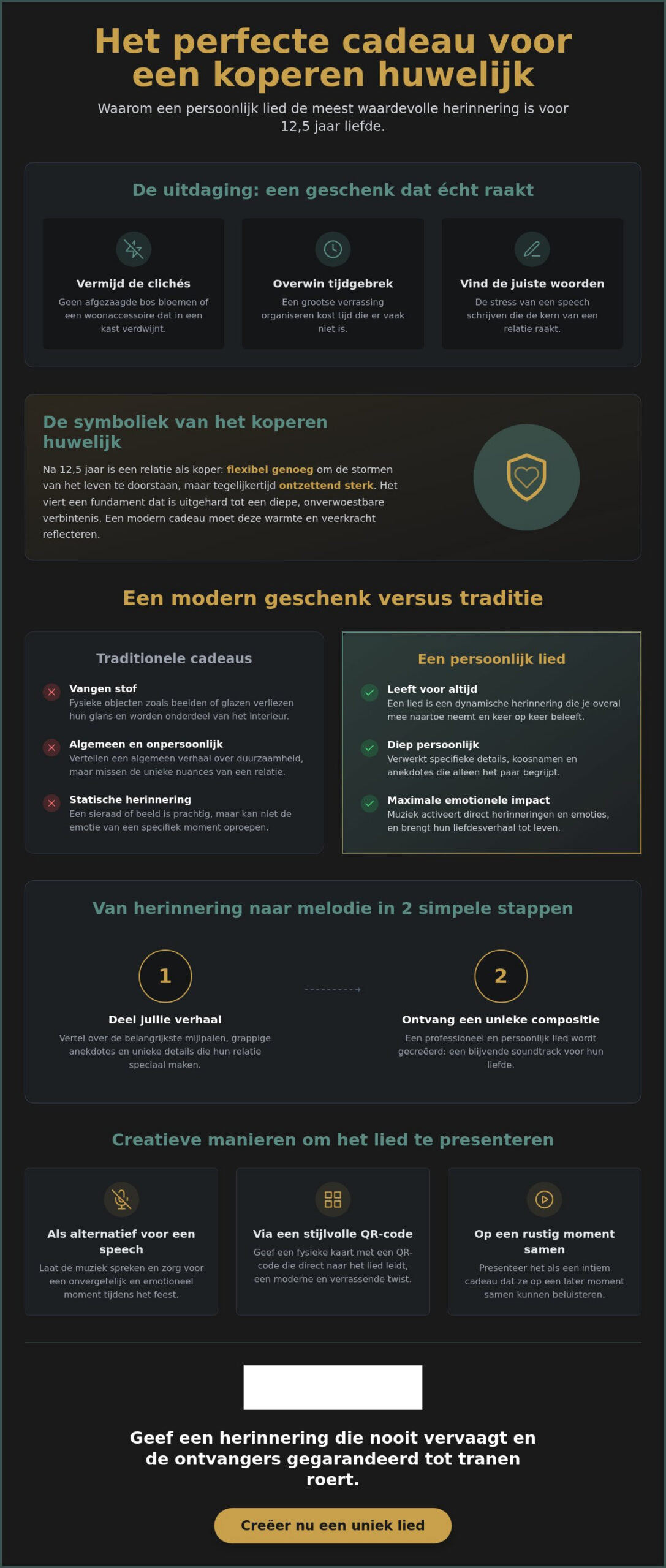 Het perfecte cadeau voor een koperen huwelijk

Waarom een persoonlijk lied de meest waardevolle herinnering is voor 12,5 jaar liefde.

De uitdaging: een geschenk dat écht raakt

Vermijd de clichés
Geen afgezaagde bos bloemen of een woonaccessoire dat in een kast verdwijnt.

Overwin tijdgebrek
Een grootse verrassing organiseren kost tijd die er vaak niet is.

Vind de juiste woorden
De stress van een speech schrijven die de kern van een relatie raakt.

De symboliek van het koperen huwelijk

Na 12,5 jaar is een relatie als koper: flexibel genoeg om de stormen van het leven te doorstaan, maar tegelijkertijd ontzettend sterk. Het viert een fundament dat is uitgehard tot een diepe, onverwoestbare verbintenis. Een modern cadeau moet deze warmte en veerkracht reflecteren.

Een modern geschenk versus traditie

Traditionele cadeaus

Vangen stof
Fysieke objecten zoals beelden of glazen verliezen hun glans en worden onderdeel van het interieur.

Algemeen en onpersoonlijk
Vertellen een algemeen verhaal over duurzaamheid, maar missen de unieke nuances van een relatie.

Statische herinnering
Een sieraad of beeld is prachtig, maar kan niet de emotie van een specifiek moment oproepen.

Een persoonlijk lied

Leeft voor altijd
Een lied is een dynamische herinnering die je overal mee naartoe neemt en keer op keer beleeft.

Diep persoonlijk
Verwerkt specifieke details, koosnamen en anekdotes die alleen het paar begrijpt.

Maximale emotionele impact
Muziek activeert direct herinneringen en emoties, en brengt hun liefdesverhaal tot leven.

Van herinnering naar melodie in 2 simpele stappen

1
Deel jullie verhaal
Vertel over de belangrijkste mijlpalen, grappige anekdotes en unieke details die hun relatie speciaal maken.

2
Ontvang een unieke compositie
Een professioneel en persoonlijk lied wordt gecreëerd: een blijvende soundtrack voor hun liefde.

Creatieve manieren om het lied te presenteren

Als alternatief voor een speech
Laat de muziek spreken en zorg voor een onvergetelijk en emotioneel moment tijdens het feest.

Via een stijlvolle QR-code
Geef een fysieke kaart met een QR-code die direct naar het lied leidt, een moderne en verrassende twist.

Op een rustig moment samen
Presenteer het als een intiem cadeau dat ze op een later moment samen kunnen beluisteren.

Geef een herinnering die nooit vervaagt en de ontvangers gegarandeerd tot tranen roert.

Creëer nu een uniek lied